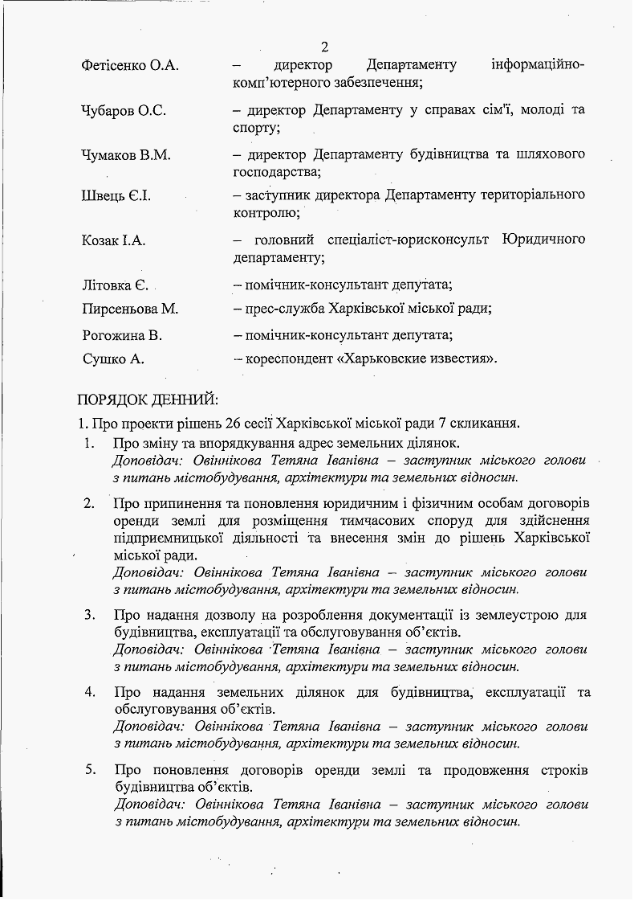 2

Фетісенко О.А. – директор Департаменту інформаційно-комп'ютерного забезпечення;

Чубаров О.С. – директор Департаменту у справах сім'ї, молоді та спорту;

Чумаков В.М. – директор Департаменту будівництва та шляхового господарства;

Швець Є.І. – заступник директора Департаменту територіального контролю;

Козак І.А. – головний спеціаліст-юрисконсульт Юридичного департаменту;

Літовка Є. – помічник-консультант депутата;

Пирсеньова М. – прес-служба Харківської міської ради;

Рогожина В. – помічник-консультант депутата;

Сушко А. – кореспондент «Харьковские известия».

ПОРЯДОК ДЕННИЙ:

1. Про проекти рішень 26 сесії Харківської міської ради 7 скликання.

1. Про зміну та впорядкування адрес земельних ділянок.
Доповідач: Овіннікова Тетяна Іванівна – заступник міського голови з питань містобудування, архітектури та земельних відносин.

2. Про припинення та поновлення юридичним і фізичним особам договорів оренди землі для розміщення тимчасових споруд для здійснення підприємницької діяльності та внесення змін до рішень Харківської міської ради.
Доповідач: Овіннікова Тетяна Іванівна – заступник міського голови з питань містобудування, архітектури та земельних відносин.

3. Про надання дозволу на розроблення документації із землеустрою для будівництва, експлуатації та обслуговування об'єктів.
Доповідач: Овіннікова Тетяна Іванівна – заступник міського голови з питань містобудування, архітектури та земельних відносин.

4. Про надання земельних ділянок для будівництва, експлуатації та обслуговування об'єктів.
Доповідач: Овіннікова Тетяна Іванівна – заступник міського голови з питань містобудування, архітектури та земельних відносин.

5. Про поновлення договорів оренди землі та продовження строків будівництва об'єктів.
Доповідач: Овіннікова Тетяна Іванівна – заступник міського голови з питань містобудування, архітектури та земельних відносин.